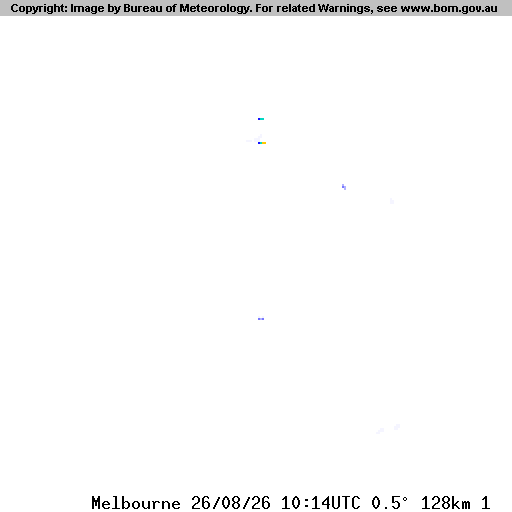 Copyright: Image by Bureau of Meteorology. For related Warnings, see www.bom.gov.au

Melbourne 26/08/26 10:14UTC 0.5° 128km 1